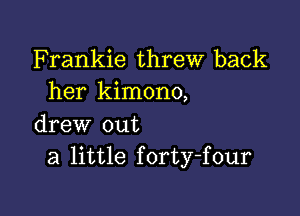 Frankie threw back
her kimono,
drew out
a little forty-four